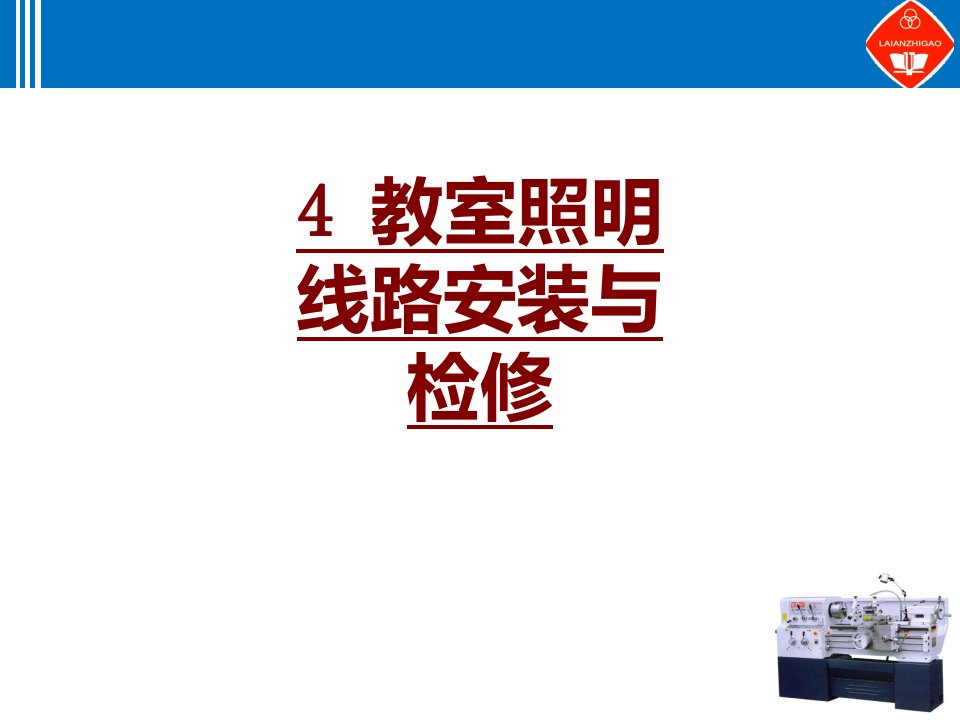 LAIANZHIGAO

4 教室照明线路安装与检修